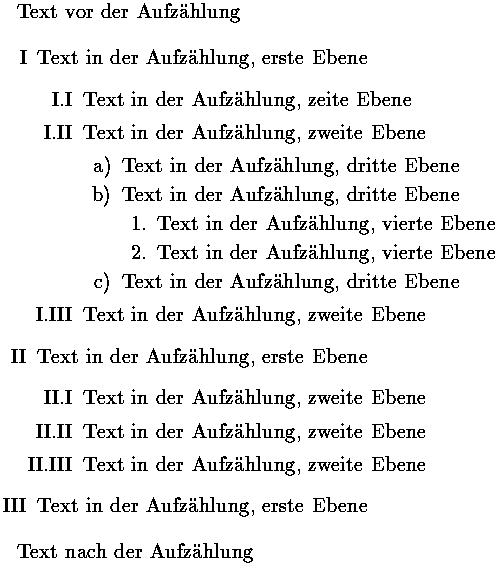 Text vor der Aufzählung

I Text in der Aufzählung, erste Ebene

I.I Text in der Aufzählung, zeite Ebene
I.II Text in der Aufzählung, zweite Ebene
a) Text in der Aufzählung, dritte Ebene
b) Text in der Aufzählung, dritte Ebene
1. Text in der Aufzählung, vierte Ebene
2. Text in der Aufzählung, vierte Ebene
c) Text in der Aufzählung, dritte Ebene
I.III Text in der Aufzählung, zweite Ebene

II Text in der Aufzählung, erste Ebene

II.I Text in der Aufzählung, zweite Ebene
II.II Text in der Aufzählung, zweite Ebene
II.III Text in der Aufzählung, zweite Ebene

III Text in der Aufzählung, erste Ebene

Text nach der Aufzählung